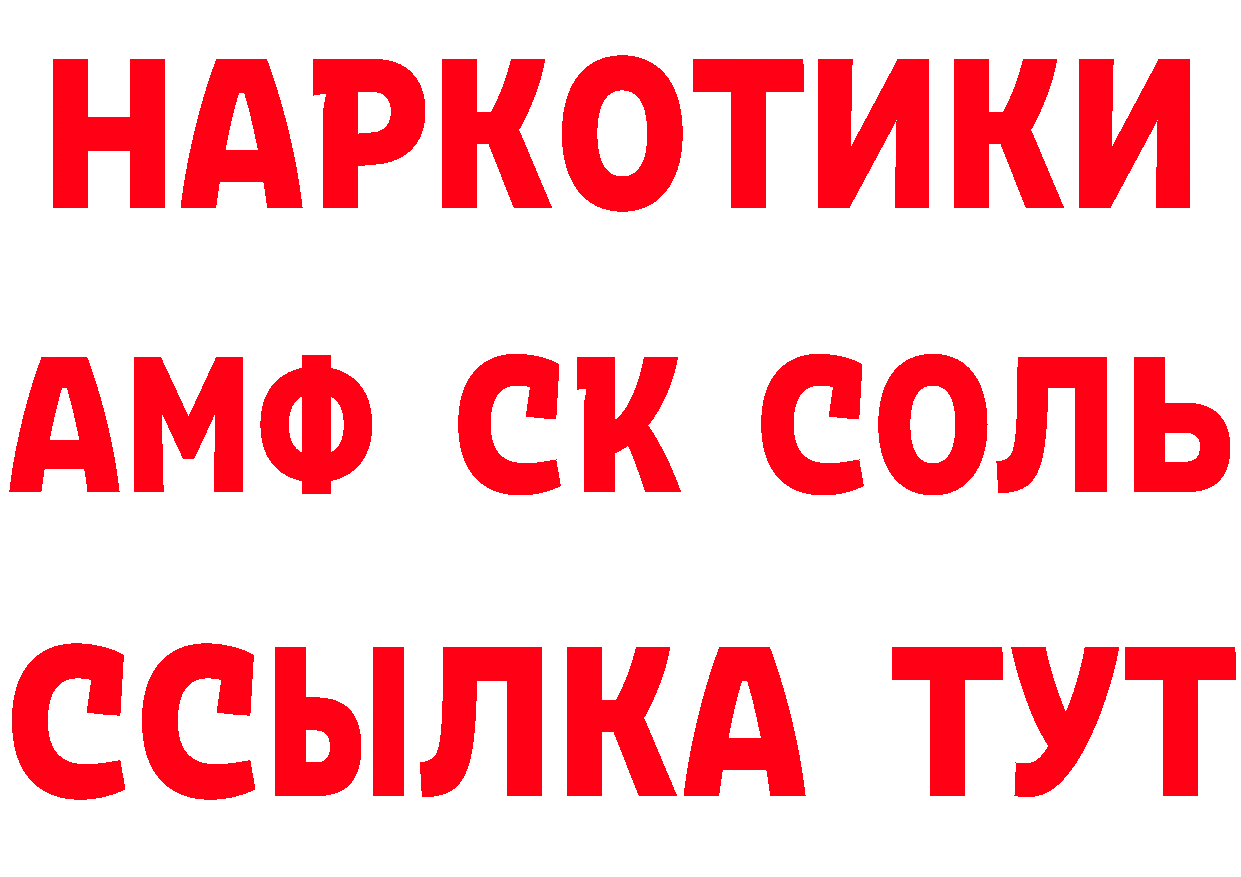 НАРКОТИКИ

АМФ СК СОЛЬ

ССЫЛКА ТУТ